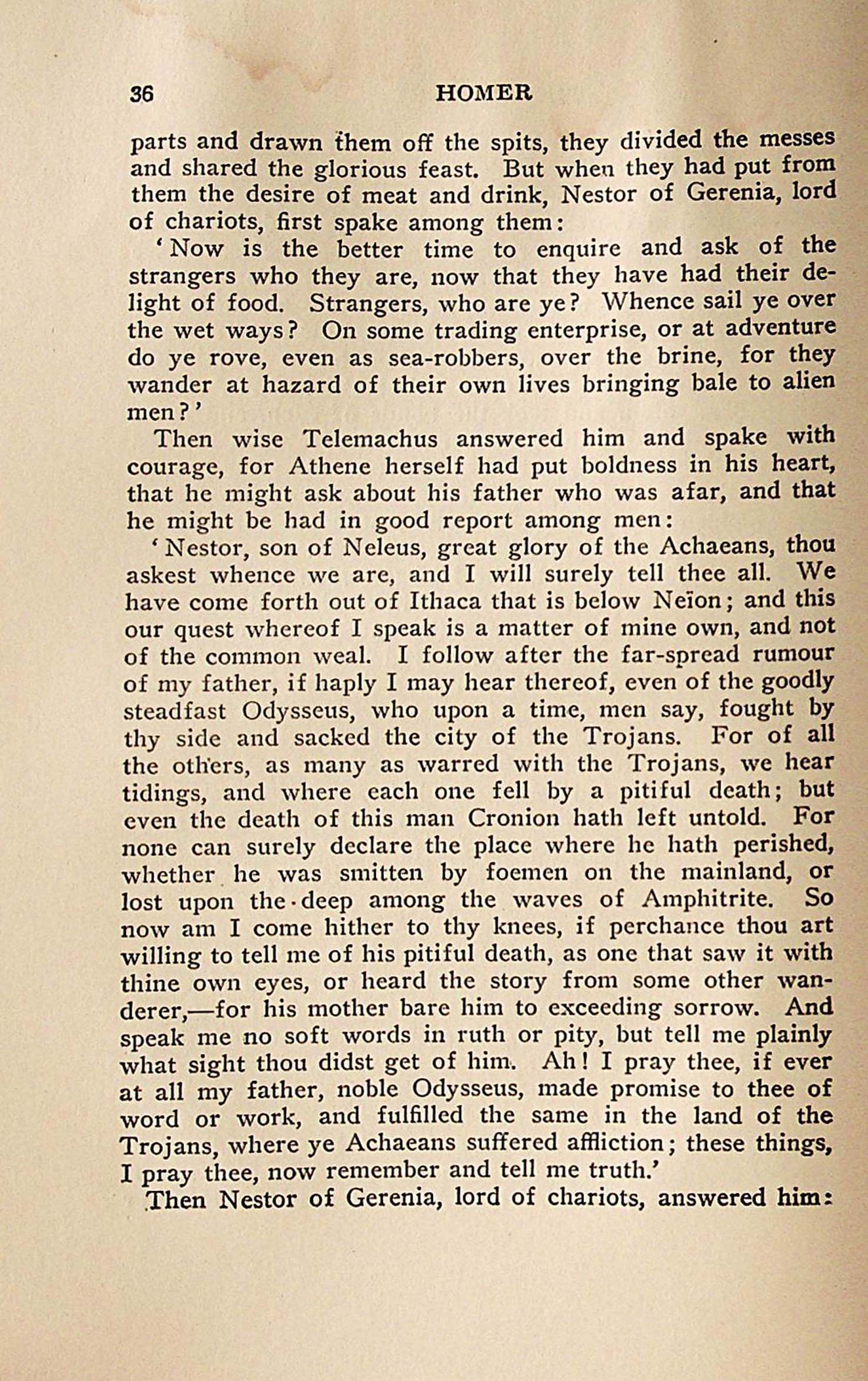 36 HOMER

parts and drawn them off the spits, they divided the messes and shared the glorious feast. But when they had put from them the desire of meat and drink, Nestor of Gerenia, lord of chariots, first spake among them:

'Now is the better time to enquire and ask of the strangers who they are, now that they have had their delight of food. Strangers, who are ye? Whence sail ye over the wet ways? On some trading enterprise, or at adventure do ye rove, even as sea-robbers, over the brine, for they wander at hazard of their own lives bringing bale to alien men?'

Then wise Telemachus answered him and spake with courage, for Athene herself had put boldness in his heart, that he might ask about his father who was afar, and that he might be had in good report among men:

'Nestor, son of Neleus, great glory of the Achaeans, thou askest whence we are, and I will surely tell thee all. We have come forth out of Ithaca that is below Neïon; and this our quest whereof I speak is a matter of mine own, and not of the common weal. I follow after the far-spread rumour of my father, if haply I may hear thereof, even of the goodly steadfast Odysseus, who upon a time, men say, fought by thy side and sacked the city of the Trojans. For of all the others, as many as warred with the Trojans, we hear tidings, and where each one fell by a pitiful death; but even the death of this man Cronion hath left untold. For none can surely declare the place where he hath perished, whether he was smitten by foemen on the mainland, or lost upon the deep among the waves of Amphitrite. So now am I come hither to thy knees, if perchance thou art willing to tell me of his pitiful death, as one that saw it with thine own eyes, or heard the story from some other wanderer,—for his mother bare him to exceeding sorrow. And speak me no soft words in ruth or pity, but tell me plainly what sight thou didst get of him. Ah! I pray thee, if ever at all my father, noble Odysseus, made promise to thee of word or work, and fulfilled the same in the land of the Trojans, where ye Achaeans suffered affliction; these things, I pray thee, now remember and tell me truth.'

Then Nestor of Gerenia, lord of chariots, answered him: